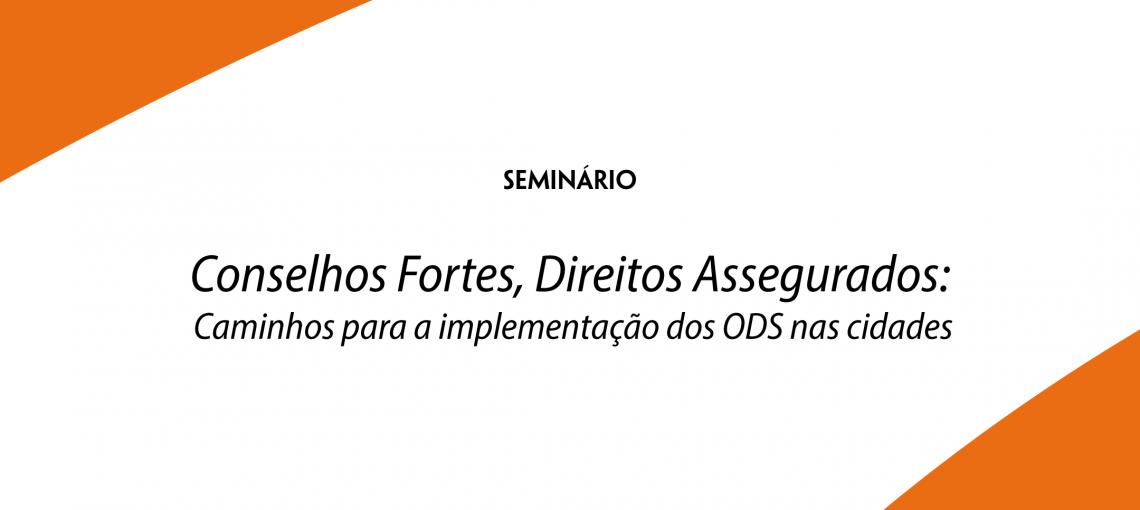 SEMINÁRIO

Conselhos Fortes, Direitos Assegurados:
Caminhos para a implementação dos ODS nas cidades